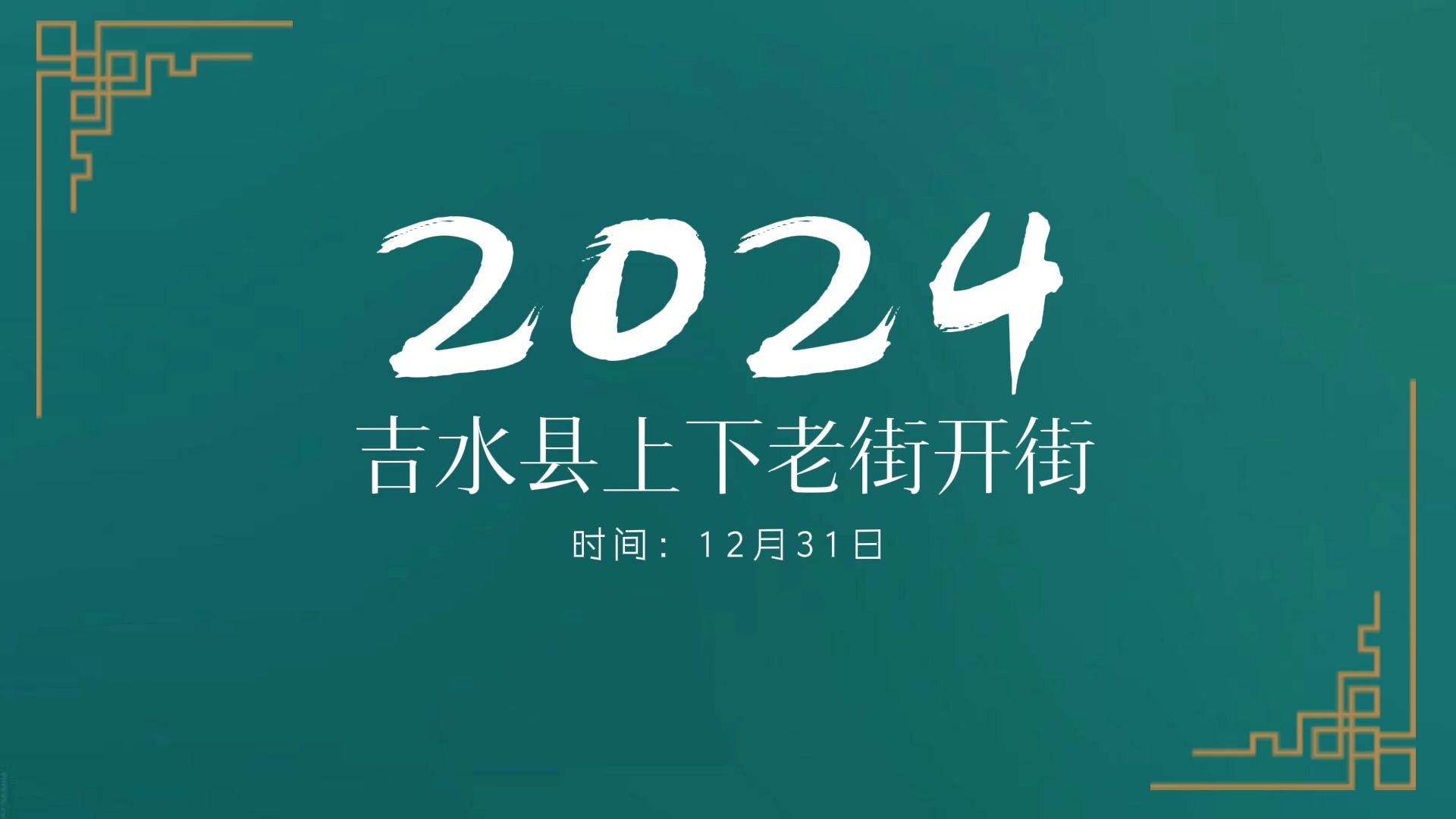 2024
吉水县上下老街开街
时间：12月31日